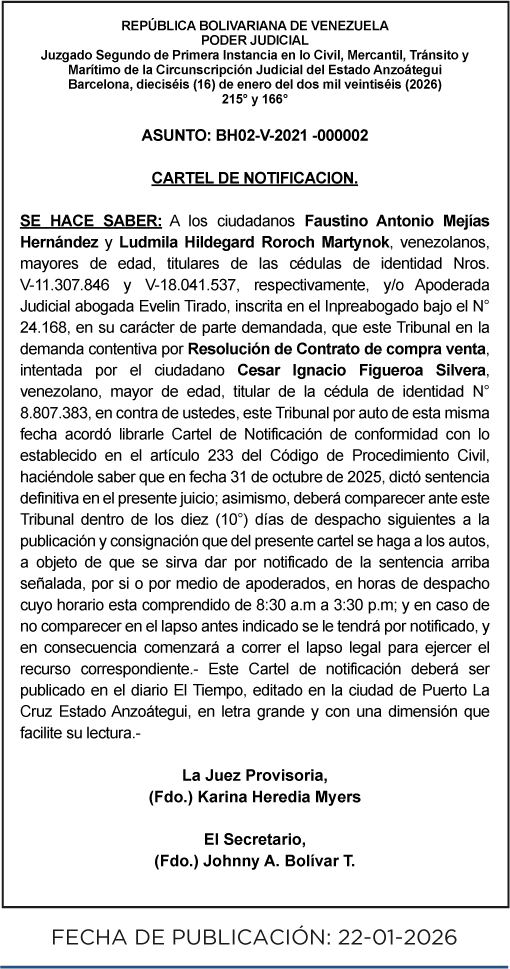 REPÚBLICA BOLIVARIANA DE VENEZUELA
PODER JUDICIAL
Juzgado Segundo de Primera Instancia en lo Civil, Mercantil, Tránsito y Marítimo de la Circunscripción Judicial del Estado Anzoátegui
Barcelona, dieciséis (16) de enero del dos mil veintiséis (2026)
215° y 166°

ASUNTO: BH02-V-2021 -000002

CARTEL DE NOTIFICACION.

SE HACE SABER: A los ciudadanos Faustino Antonio Mejías Hernández y Ludmila Hildegard Roroch Martynok, venezolanos, mayores de edad, titulares de las cédulas de identidad Nros. V-11.307.846 y V-18.041.537, respectivamente, y/o Apoderada Judicial abogada Evelin Tirado, inscrita en el Inpreabogado bajo el N° 24.168, en su carácter de parte demandada, que este Tribunal en la demanda contentiva por Resolución de Contrato de compra venta, intentada por el ciudadano Cesar Ignacio Figueroa Silvera, venezolano, mayor de edad, titular de la cédula de identidad N° 8.807.383, en contra de ustedes, este Tribunal por auto de esta misma fecha acordó librarle Cartel de Notificación de conformidad con lo establecido en el artículo 233 del Código de Procedimiento Civil, haciéndole saber que en fecha 31 de octubre de 2025, dictó sentencia definitiva en el presente juicio; asimismo, deberá comparecer ante este Tribunal dentro de los diez (10°) días de despacho siguientes a la publicación y consignación que del presente cartel se haga a los autos, a objeto de que se sirva dar por notificado de la sentencia arriba señalada, por si o por medio de apoderados, en horas de despacho cuyo horario esta comprendido de 8:30 a.m a 3:30 p.m; y en caso de no comparecer en el lapso antes indicado se le tendrá por notificado, y en consecuencia comenzará a correr el lapso legal para ejercer el recurso correspondiente.- Este Cartel de notificación deberá ser publicado en el diario El Tiempo, editado en la ciudad de Puerto La Cruz Estado Anzoátegui, en letra grande y con una dimensión que facilite su lectura.-

La Juez Provisoria,
(Fdo.) Karina Heredia Myers

El Secretario,
(Fdo.) Johnny A. Bolívar T.

FECHA DE PUBLICACIÓN: 22-01-2026